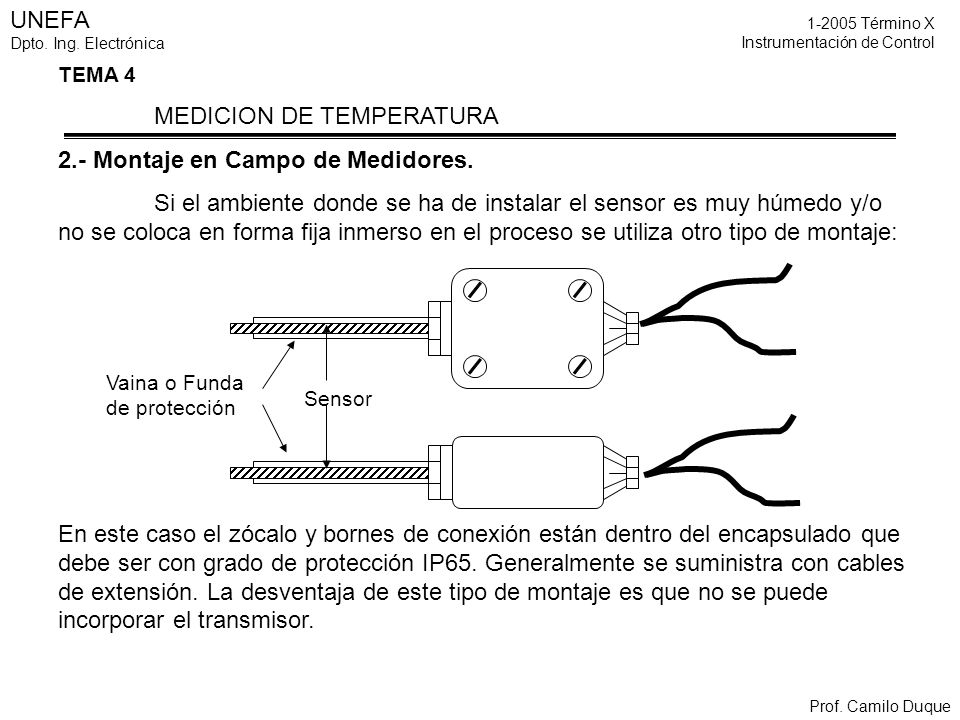 UNEFA
Dpto. Ing. Electrónica

1-2005 Término X
Instrumentación de Control

TEMA 4

MEDICION DE TEMPERATURA

2.- Montaje en Campo de Medidores.

Si el ambiente donde se ha de instalar el sensor es muy húmedo y/o no se coloca en forma fija inmerso en el proceso se utiliza otro tipo de montaje:

Vaina o Funda de protección

Sensor

En este caso el zócalo y bornes de conexión están dentro del encapsulado que debe ser con grado de protección IP65. Generalmente se suministra con cables de extensión. La desventaja de este tipo de montaje es que no se puede incorporar el transmisor.

Prof. Camilo Duque